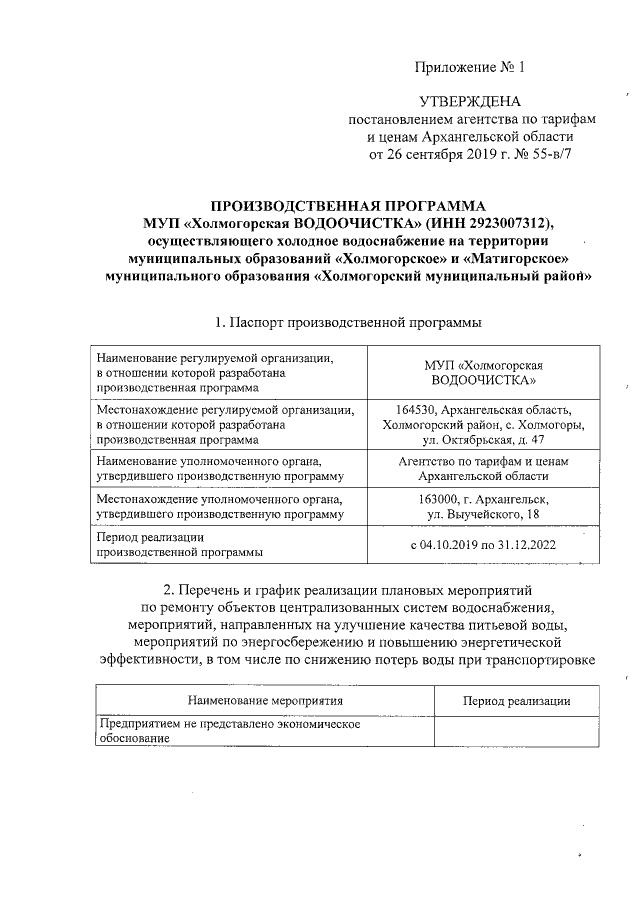 Приложение № 1

УТВЕРЖДЕНА
постановлением агентства по тарифам и ценам Архангельской области
от 26 сентября 2019 г. № 55-в/7

ПРОИЗВОДСТВЕННАЯ ПРОГРАММА
МУП «Холмогорская ВОДООЧИСТКА» (ИНН 2923007312), осуществляющего холодное водоснабжение на территории муниципальных образований «Холмогорское» и «Матигорское» муниципального образования «Холмогорский муниципальный район»

1. Паспорт производственной программы

| | |
|---|---|
| Наименование регулируемой организации, в отношении которой разработана производственная программа | МУП «Холмогорская ВОДООЧИСТКА» |
| Местонахождение регулируемой организации, в отношении которой разработана производственная программа | 164530, Архангельская область, Холмогорский район, с. Холмогоры, ул. Октябрьская, д. 47 |
| Наименование уполномоченного органа, утвердившего производственную программу | Агентство по тарифам и ценам Архангельской области |
| Местонахождение уполномоченного органа, утвердившего производственную программу | 163000, г. Архангельск, ул. Выучейского, 18 |
| Период реализации производственной программы | с 04.10.2019 по 31.12.2022 |

2. Перечень и график реализации плановых мероприятий по ремонту объектов централизованных систем водоснабжения, мероприятий, направленных на улучшение качества питьевой воды, мероприятий по энергосбережению и повышению энергетической эффективности, в том числе по снижению потерь воды при транспортировке

| Наименование мероприятия | Период реализации |
|---|---|
| Предприятием не представлено экономическое обоснование | |